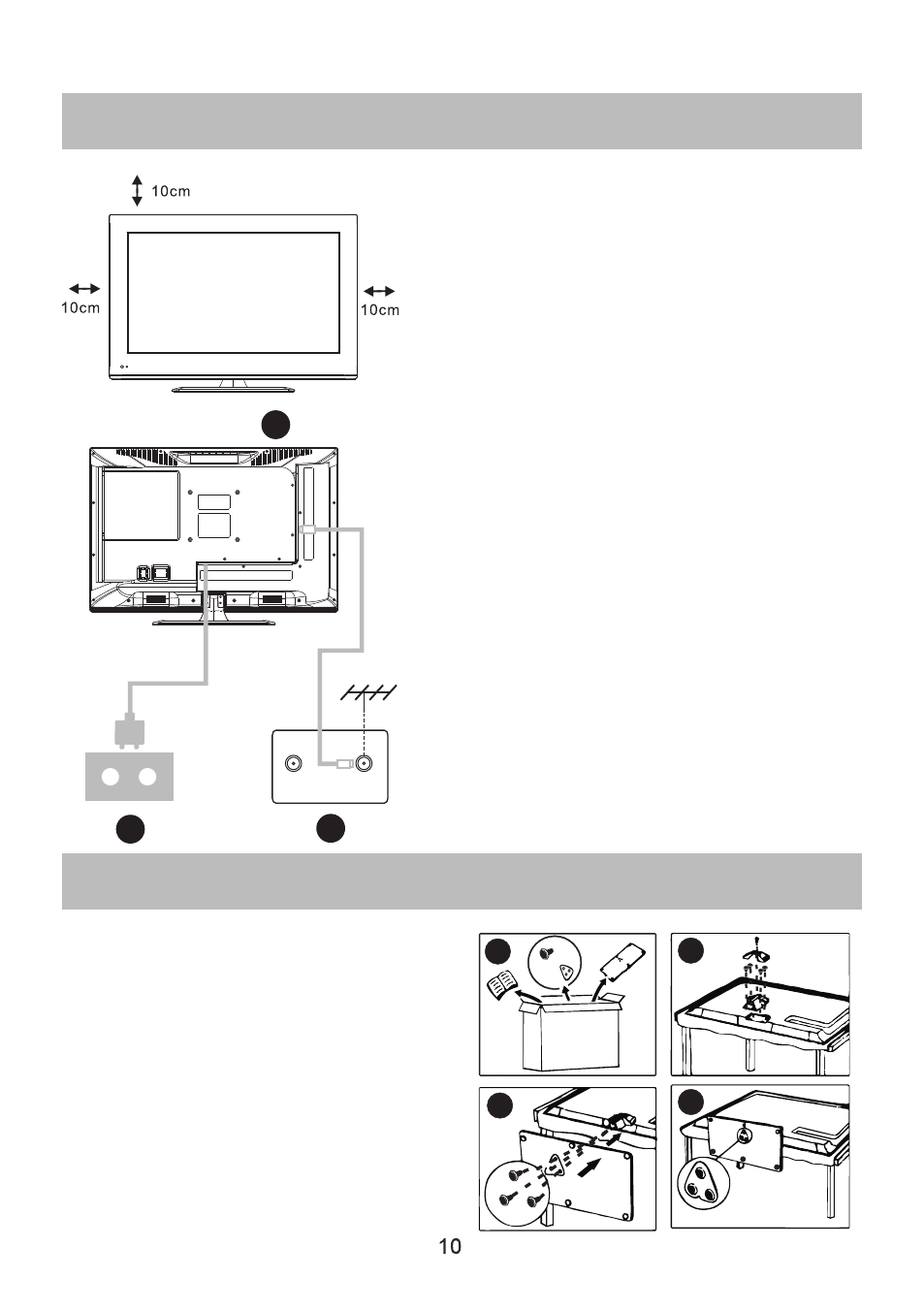 10cm

10cm

10cm

10